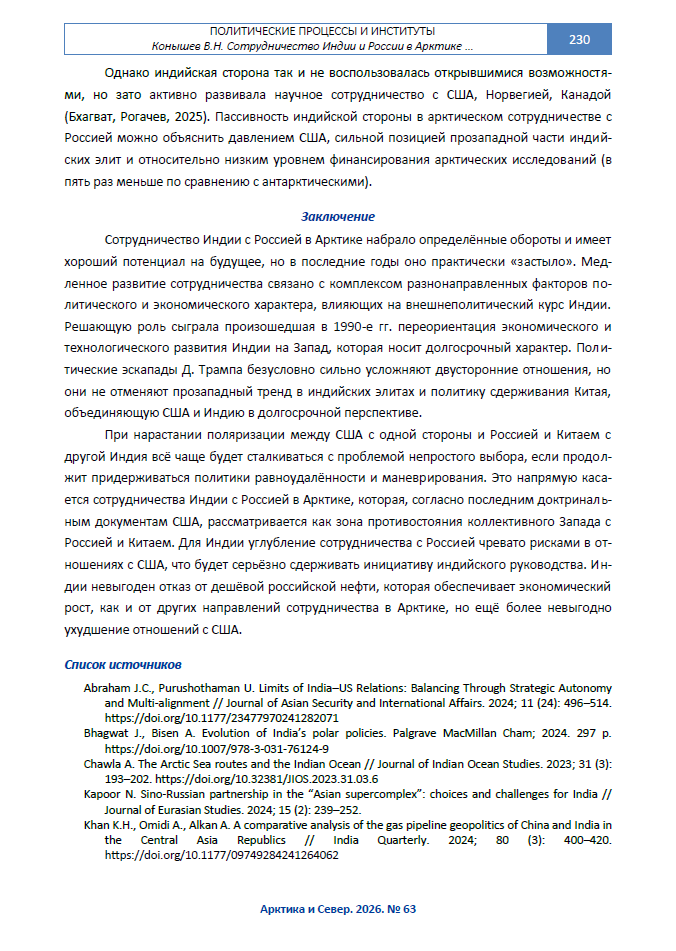 ПОЛИТИЧЕСКИЕ ПРОЦЕССЫ И ИНСТИТУТЫ
Конышев В.Н. Сотрудничество Индии и России в Арктике ...

230

Однако индийская сторона так и не воспользовалась открывшимися возможностями, но зато активно развивала научное сотрудничество с США, Норвегией, Канадой (Бхагват, Рогачев, 2025). Пассивность индийской стороны в арктическом сотрудничестве с Россией можно объяснить давлением США, сильной позицией прозападной части индийских элит и относительно низким уровнем финансирования арктических исследований (в пять раз меньше по сравнению с антарктическими).

Заключение

Сотрудничество Индии с Россией в Арктике набрало определённые обороты и имеет хороший потенциал на будущее, но в последние годы оно практически «застыло». Медленное развитие сотрудничества связано с комплексом разнонаправленных факторов политического и экономического характера, влияющих на внешнеполитический курс Индии. Решающую роль сыграла произошедшая в 1990-е гг. переориентация экономического и технологического развития Индии на Запад, которая носит долгосрочный характер. Политические эскапады Д. Трампа безусловно сильно усложняют двусторонние отношения, но они не отменяют прозападный тренд в индийских элитах и политику сдерживания Китая, объединяющую США и Индию в долгосрочной перспективе.

При нарастании поляризации между США с одной стороны и Россией и Китаем с другой Индия всё чаще будет сталкиваться с проблемой непростого выбора, если продолжит придерживаться политики равноудалённости и маневрирования. Это напрямую касается сотрудничества Индии с Россией в Арктике, которая, согласно последним доктринальным документам США, рассматривается как зона противостояния коллективного Запада с Россией и Китаем. Для Индии углубление сотрудничества с Россией чревато рисками в отношениях с США, что будет серьёзно сдерживать инициативу индийского руководства. Индии невыгоден отказ от дешёвой российской нефти, которая обеспечивает экономический рост, как и от других направлений сотрудничества в Арктике, но ещё более невыгодно ухудшение отношений с США.

Список источников

Abraham J.C., Purushothaman U. Limits of India–US Relations: Balancing Through Strategic Autonomy and Multi-alignment // Journal of Asian Security and International Affairs. 2024; 11 (24): 496–514. https://doi.org/10.1177/23477970241282071

Bhagwat J., Bisen A. Evolution of India's polar policies. Palgrave MacMillan Cham; 2024. 297 p. https://doi.org/10.1007/978-3-031-76124-9

Chawla A. The Arctic Sea routes and the Indian Ocean // Journal of Indian Ocean Studies. 2023; 31 (3): 193–202. https://doi.org/10.32381/JIOS.2023.31.03.6

Kapoor N. Sino-Russian partnership in the "Asian supercomplex": choices and challenges for India // Journal of Eurasian Studies. 2024; 15 (2): 239–252.

Khan K.H., Omidi A., Alkan A. A comparative analysis of the gas pipeline geopolitics of China and India in the Central Asia Republics // India Quarterly. 2024; 80 (3): 400–420. https://doi.org/10.1177/09749284241264062

Арктика и Север. 2026. № 63